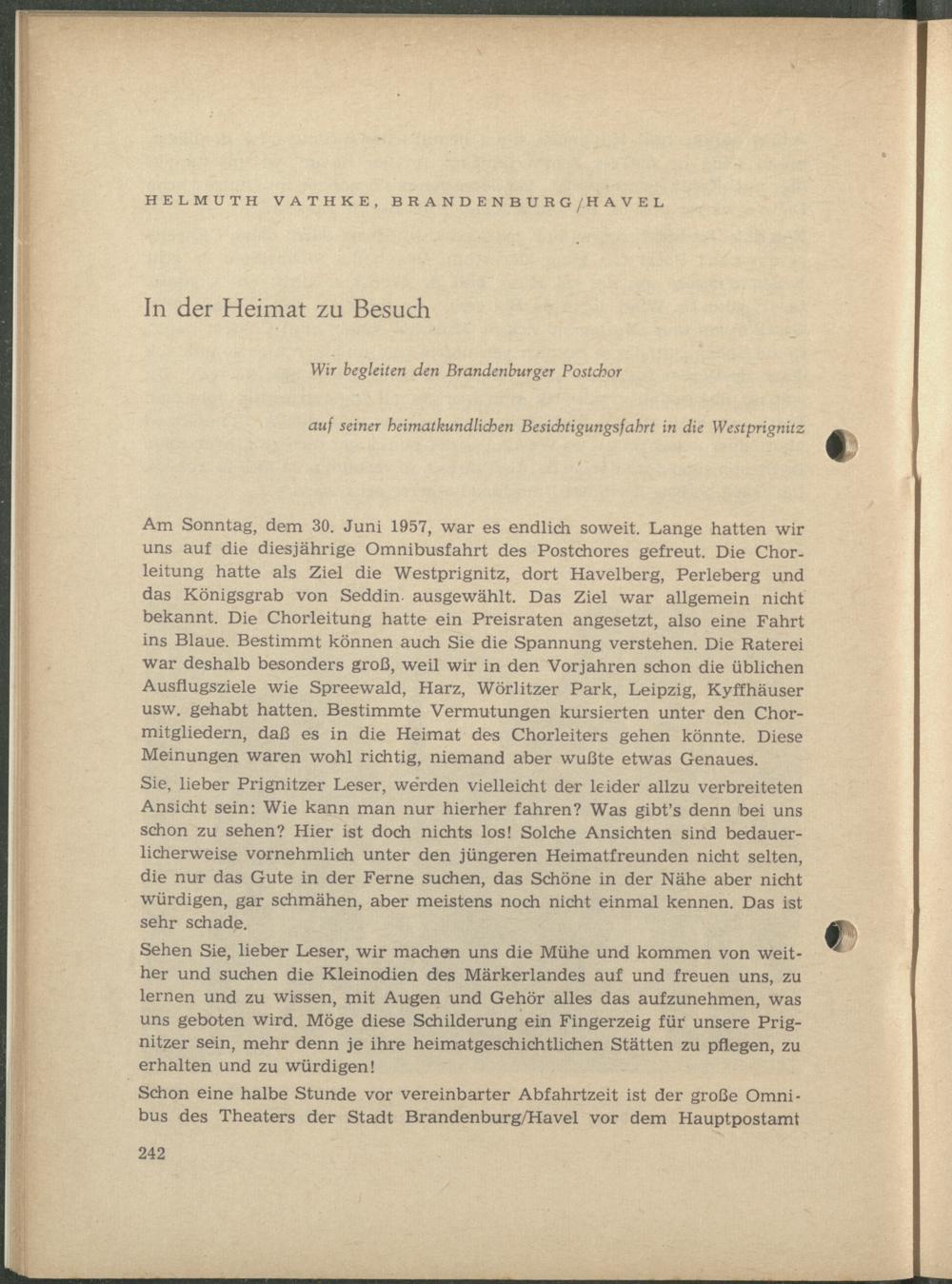 HELMUTH VATHKE, BRANDENBURG/HAVEL

In der Heimat zu Besuch

Wir begleiten den Brandenburger Postchor

auf seiner heimatkundlichen Besichtigungsfahrt in die Westprignitz

Am Sonntag, dem 30. Juni 1957, war es endlich soweit. Lange hatten wir uns auf die diesjährige Omnibusfahrt des Postchores gefreut. Die Chorleitung hatte als Ziel die Westprignitz, dort Havelberg, Perleberg und das Königsgrab von Seddin ausgewählt. Das Ziel war allgemein nicht bekannt. Die Chorleitung hatte ein Preisraten angesetzt, also eine Fahrt ins Blaue. Bestimmt können auch Sie die Spannung verstehen. Die Raterei war deshalb besonders groß, weil wir in den Vorjahren schon die üblichen Ausflugsziele wie Spreewald, Harz, Wörlitzer Park, Leipzig, Kyffhäuser usw. gehabt hatten. Bestimmte Vermutungen kursierten unter den Chormitgliedern, daß es in die Heimat des Chorleiters gehen könnte. Diese Meinungen waren wohl richtig, niemand aber wußte etwas Genaues.

Sie, lieber Prignitzer Leser, werden vielleicht der leider allzu verbreiteten Ansicht sein: Wie kann man nur hierher fahren? Was gibt's denn bei uns schon zu sehen? Hier ist doch nichts los! Solche Ansichten sind bedauerlicherweise vornehmlich unter den jüngeren Heimatfreunden nicht selten, die nur das Gute in der Ferne suchen, das Schöne in der Nähe aber nicht würdigen, gar schmähen, aber meistens noch nicht einmal kennen. Das ist sehr schade.

Sehen Sie, lieber Leser, wir machen uns die Mühe und kommen von weither und suchen die Kleinodien des Märkerlandes auf und freuen uns, zu lernen und zu wissen, mit Augen und Gehör alles das aufzunehmen, was uns geboten wird. Möge diese Schilderung ein Fingerzeig für unsere Prignitzer sein, mehr denn je ihre heimatgeschichtlichen Stätten zu pflegen, zu erhalten und zu würdigen!

Schon eine halbe Stunde vor vereinbarter Abfahrtzeit ist der große Omnibus des Theaters der Stadt Brandenburg/Havel vor dem Hauptpostamt

242